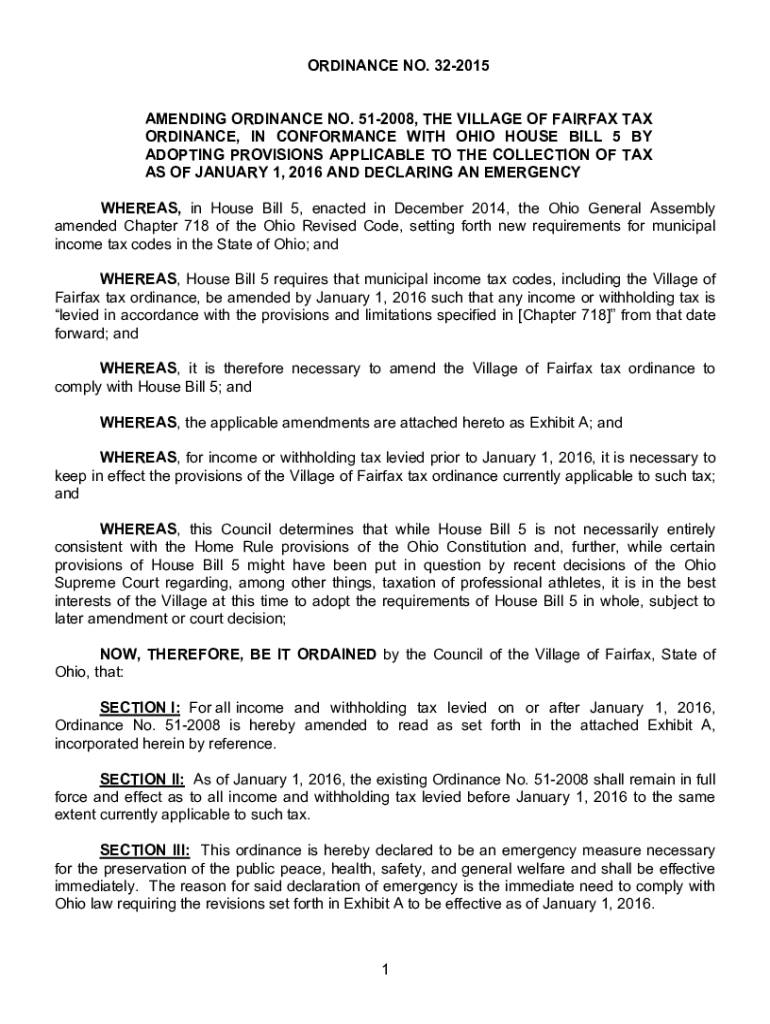 ORDINANCE NO. 32-2015

AMENDING ORDINANCE NO. 51-2008, THE VILLAGE OF FAIRFAX TAX ORDINANCE, IN CONFORMANCE WITH OHIO HOUSE BILL 5 BY ADOPTING PROVISIONS APPLICABLE TO THE COLLECTION OF TAX AS OF JANUARY 1, 2016 AND DECLARING AN EMERGENCY

WHEREAS, in House Bill 5, enacted in December 2014, the Ohio General Assembly amended Chapter 718 of the Ohio Revised Code, setting forth new requirements for municipal income tax codes in the State of Ohio; and

WHEREAS, House Bill 5 requires that municipal income tax codes, including the Village of Fairfax tax ordinance, be amended by January 1, 2016 such that any income or withholding tax is "levied in accordance with the provisions and limitations specified in [Chapter 718]" from that date forward; and

WHEREAS, it is therefore necessary to amend the Village of Fairfax tax ordinance to comply with House Bill 5; and

WHEREAS, the applicable amendments are attached hereto as Exhibit A; and

WHEREAS, for income or withholding tax levied prior to January 1, 2016, it is necessary to keep in effect the provisions of the Village of Fairfax tax ordinance currently applicable to such tax; and

WHEREAS, this Council determines that while House Bill 5 is not necessarily entirely consistent with the Home Rule provisions of the Ohio Constitution and, further, while certain provisions of House Bill 5 might have been put in question by recent decisions of the Ohio Supreme Court regarding, among other things, taxation of professional athletes, it is in the best interests of the Village at this time to adopt the requirements of House Bill 5 in whole, subject to later amendment or court decision;

NOW, THEREFORE, BE IT ORDAINED by the Council of the Village of Fairfax, State of Ohio, that:

SECTION I: For all income and withholding tax levied on or after January 1, 2016, Ordinance No. 51-2008 is hereby amended to read as set forth in the attached Exhibit A, incorporated herein by reference.

SECTION II: As of January 1, 2016, the existing Ordinance No. 51-2008 shall remain in full force and effect as to all income and withholding tax levied before January 1, 2016 to the same extent currently applicable to such tax.

SECTION III: This ordinance is hereby declared to be an emergency measure necessary for the preservation of the public peace, health, safety, and general welfare and shall be effective immediately. The reason for said declaration of emergency is the immediate need to comply with Ohio law requiring the revisions set forth in Exhibit A to be effective as of January 1, 2016.

1